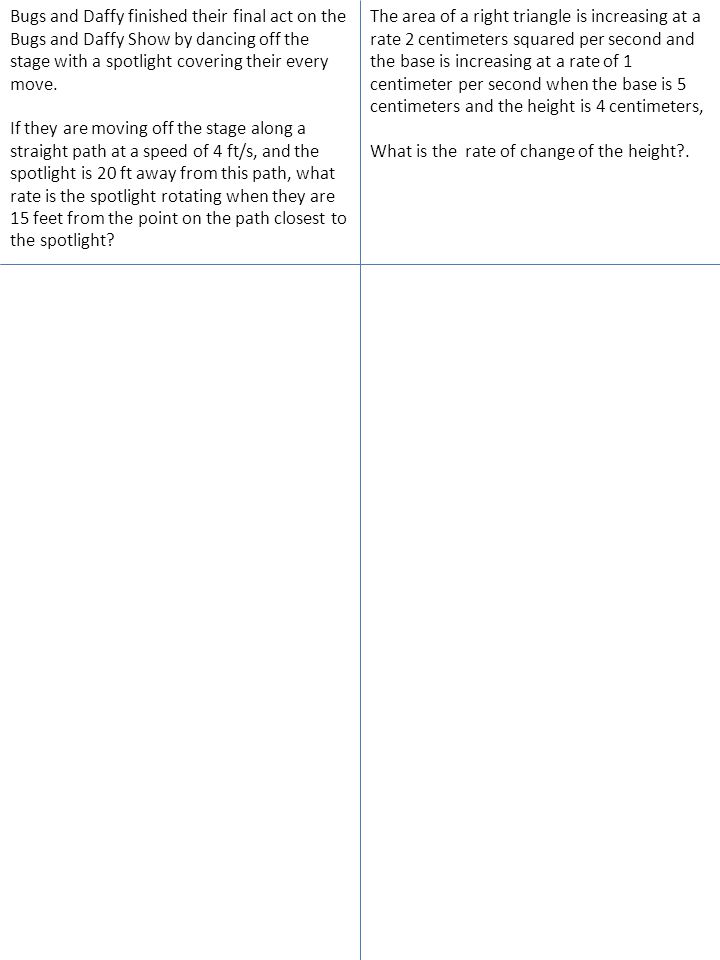 Bugs and Daffy finished their final act on the Bugs and Daffy Show by dancing off the stage with a spotlight covering their every move.

If they are moving off the stage along a straight path at a speed of 4 ft/s, and the spotlight is 20 ft away from this path, what rate is the spotlight rotating when they are 15 feet from the point on the path closest to the spotlight?

The area of a right triangle is increasing at a rate 2 centimeters squared per second and the base is increasing at a rate of 1 centimeter per second when the base is 5 centimeters and the height is 4 centimeters,

What is the rate of change of the height?.